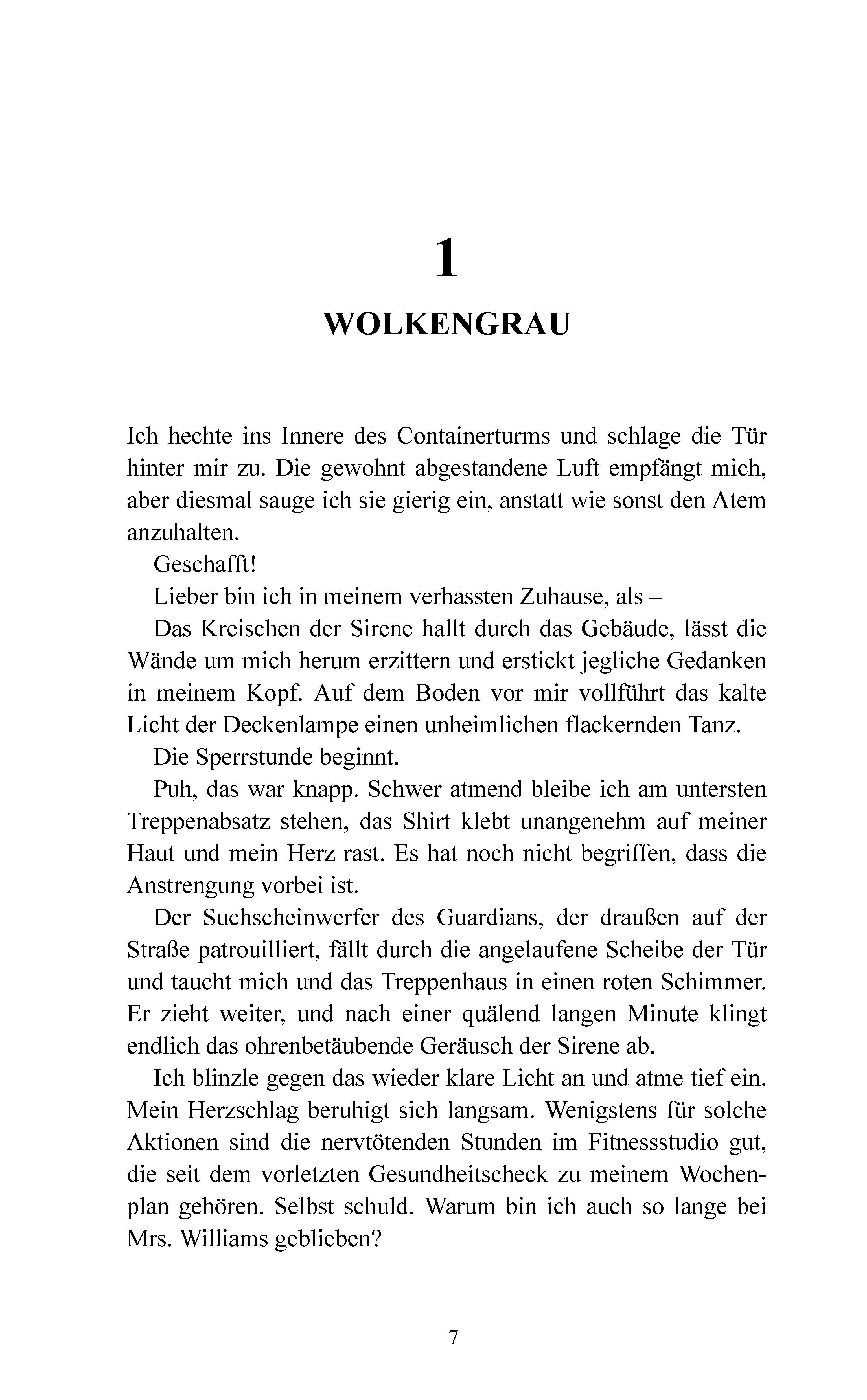 1

WOLKENGRAU

Ich hechte ins Innere des Containerturms und schlage die Tür hinter mir zu. Die gewohnt abgestandene Luft empfängt mich, aber diesmal sauge ich sie gierig ein, anstatt wie sonst den Atem anzuhalten.

Geschafft!

Lieber bin ich in meinem verhassten Zuhause, als –

Das Kreischen der Sirene hallt durch das Gebäude, lässt die Wände um mich herum erzittern und erstickt jegliche Gedanken in meinem Kopf. Auf dem Boden vor mir vollführt das kalte Licht der Deckenlampe einen unheimlichen flackernden Tanz.

Die Sperrstunde beginnt.

Puh, das war knapp. Schwer atmend bleibe ich am untersten Treppenabsatz stehen, das Shirt klebt unangenehm auf meiner Haut und mein Herz rast. Es hat noch nicht begriffen, dass die Anstrengung vorbei ist.

Der Suchscheinwerfer des Guardians, der draußen auf der Straße patrouilliert, fällt durch die angelaufene Scheibe der Tür und taucht mich und das Treppenhaus in einen roten Schimmer. Er zieht weiter, und nach einer quälend langen Minute klingt endlich das ohrenbetäubende Geräusch der Sirene ab.

Ich blinzle gegen das wieder klare Licht an und atme tief ein. Mein Herzschlag beruhigt sich langsam. Wenigstens für solche Aktionen sind die nervtötenden Stunden im Fitnessstudio gut, die seit dem vorletzten Gesundheitscheck zu meinem Wochenplan gehören. Selbst schuld. Warum bin ich auch so lange bei Mrs. Williams geblieben?

7